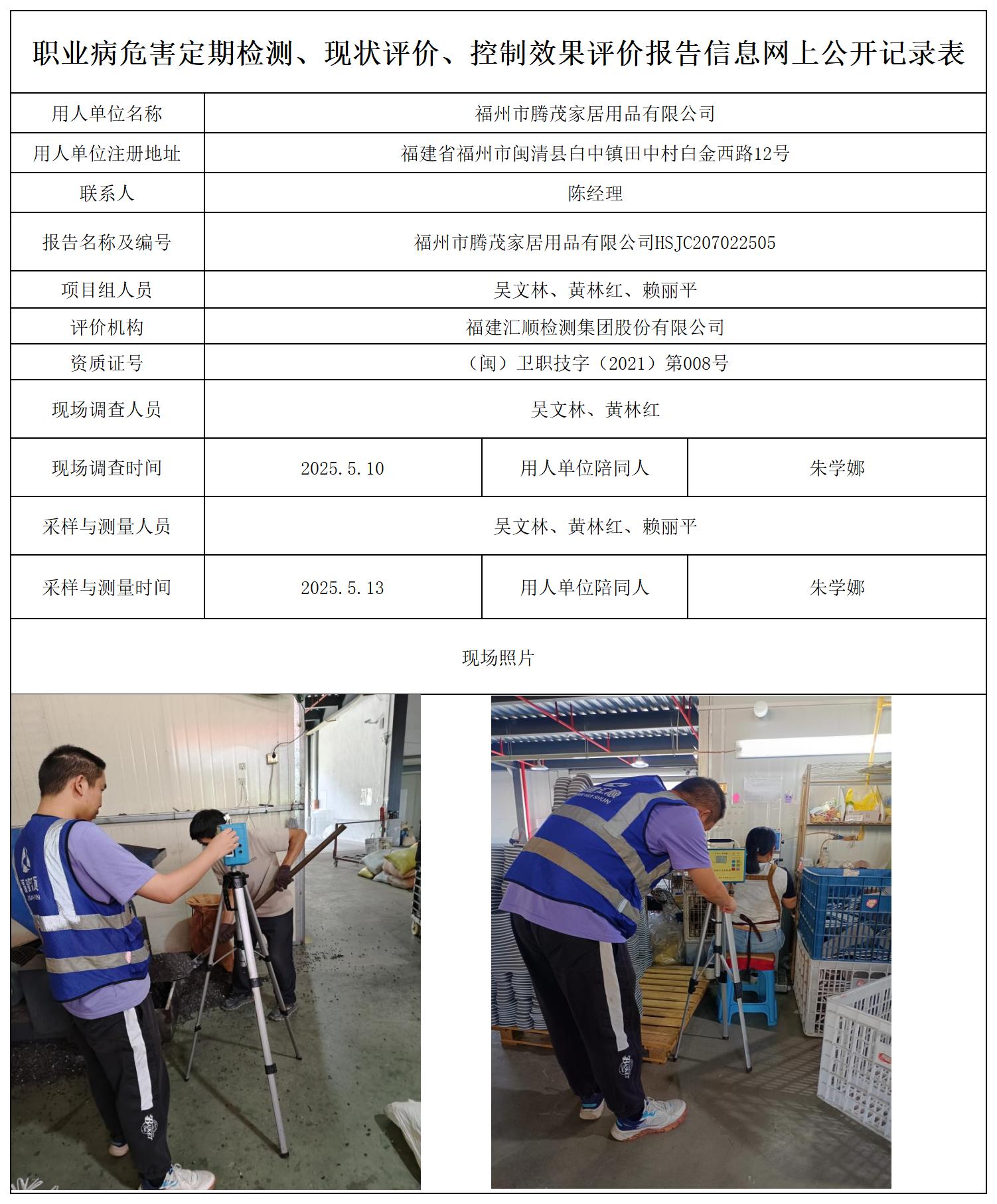 职业病危害定期检测、现状评价、控制效果评价报告信息网上公开记录表

| 用人单位名称 | 福州市腾茂家居用品有限公司 | | |
|---|---|---|---|
| 用人单位注册地址 | 福建省福州市闽清县白中镇田中村白金西路12号 | | |
| 联系人 | 陈经理 | | |
| 报告名称及编号 | 福州市腾茂家居用品有限公司HSJC207022505 | | |
| 项目组人员 | 吴文林、黄林红、赖丽平 | | |
| 评价机构 | 福建汇顺检测集团股份有限公司 | | |
| 资质证号 | （闽）卫职技字（2021）第008号 | | |
| 现场调查人员 | 吴文林、黄林红 | | |
| 现场调查时间 | 2025.5.10 | 用人单位陪同人 | 朱学娜 |
| 采样与测量人员 | 吴文林、黄林红、赖丽平 | | |
| 采样与测量时间 | 2025.5.13 | 用人单位陪同人 | 朱学娜 |

现场照片